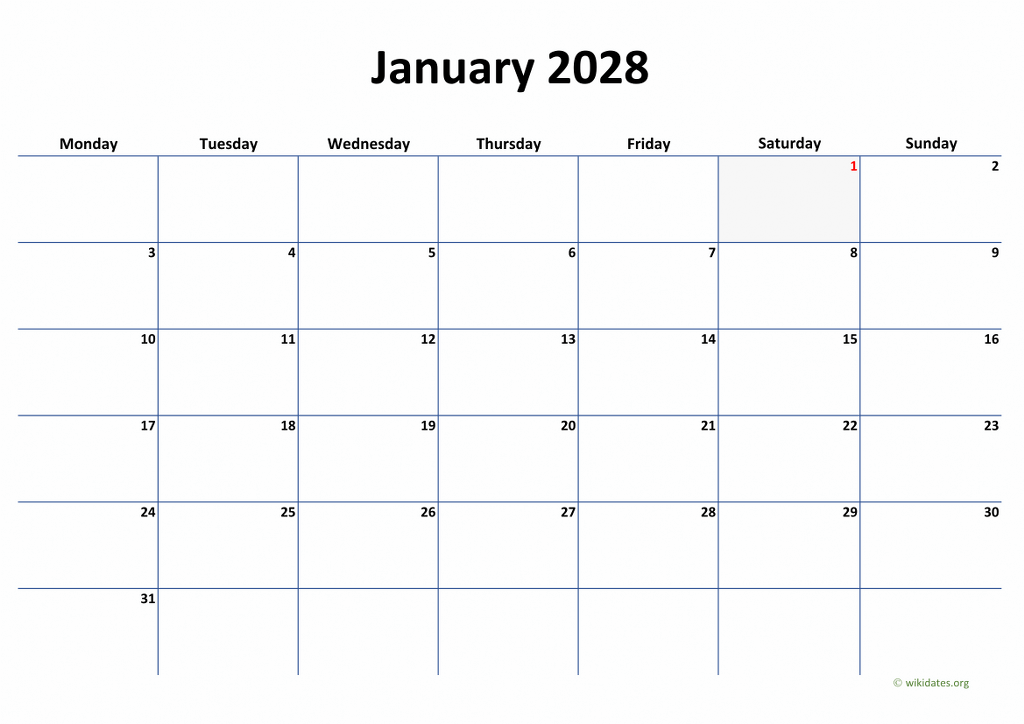 January 2028

| Monday | Tuesday | Wednesday | Thursday | Friday | Saturday | Sunday |
|---|---|---|---|---|---|---|
| | | | | | 1 | 2 |
| 3 | 4 | 5 | 6 | 7 | 8 | 9 |
| 10 | 11 | 12 | 13 | 14 | 15 | 16 |
| 17 | 18 | 19 | 20 | 21 | 22 | 23 |
| 24 | 25 | 26 | 27 | 28 | 29 | 30 |
| 31 | | | | | | |

© wikidates.org